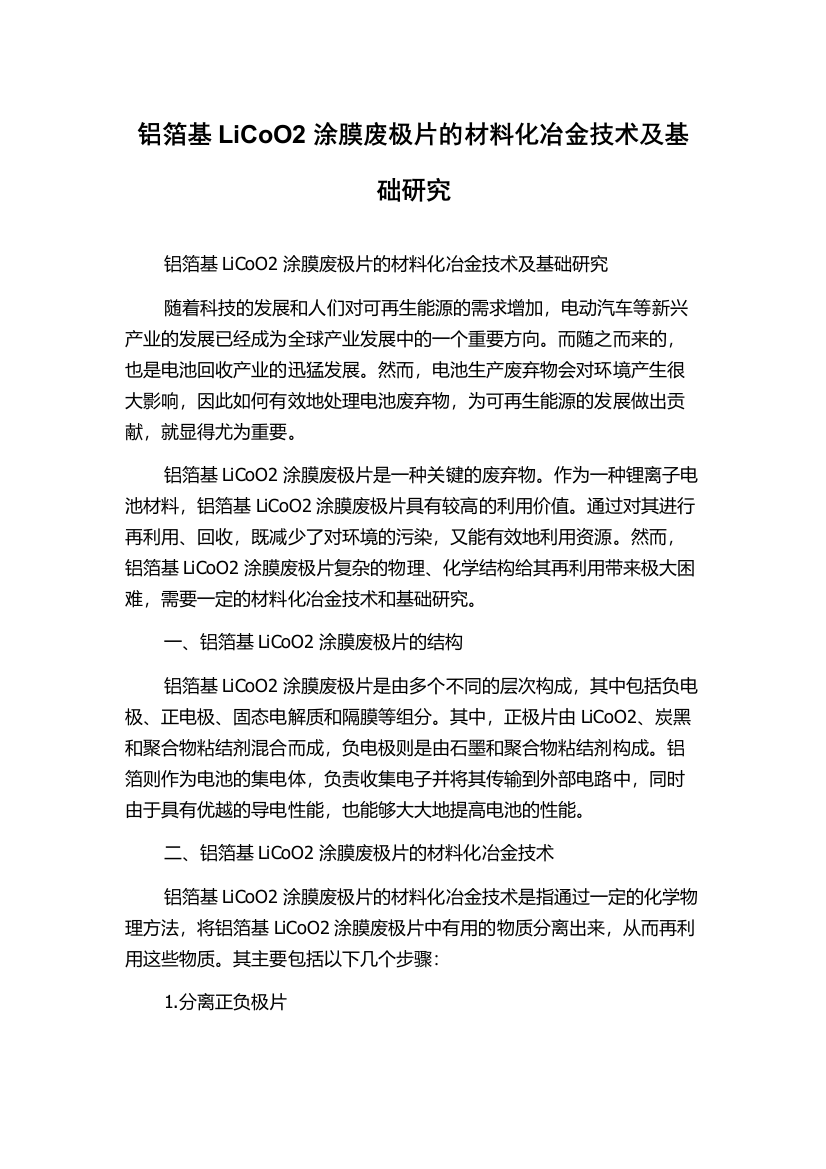 铝箔基 LiCoO2 涂膜废极片的材料化冶金技术及基础研究

铝箔基 LiCoO2 涂膜废极片的材料化冶金技术及基础研究

随着科技的发展和人们对可再生能源的需求增加，电动汽车等新兴产业的发展已经成为全球产业发展中的一个重要方向。而随之而来的，也是电池回收产业的迅猛发展。然而，电池生产废弃物会对环境产生很大影响，因此如何有效地处理电池废弃物，为可再生能源的发展做出贡献，就显得尤为重要。

铝箔基 LiCoO2 涂膜废极片是一种关键的废弃物。作为一种锂离子电池材料，铝箔基 LiCoO2 涂膜废极片具有较高的利用价值。通过对其进行再利用、回收，既减少了对环境的污染，又能有效地利用资源。然而，铝箔基 LiCoO2 涂膜废极片复杂的物理、化学结构给其再利用带来极大困难，需要一定的材料化冶金技术和基础研究。

一、铝箔基 LiCoO2 涂膜废极片的结构

铝箔基 LiCoO2 涂膜废极片是由多个不同的层次构成，其中包括负电极、正电极、固态电解质和隔膜等组分。其中，正极片由 LiCoO2、炭黑和聚合物粘结剂混合而成，负电极则是由石墨和聚合物粘结剂构成。铝箔则作为电池的集电体，负责收集电子并将其传输到外部电路中，同时由于具有优越的导电性能，也能够大大地提高电池的性能。

二、铝箔基 LiCoO2 涂膜废极片的材料化冶金技术

铝箔基 LiCoO2 涂膜废极片的材料化冶金技术是指通过一定的化学物理方法，将铝箔基 LiCoO2 涂膜废极片中有用的物质分离出来，从而再利用这些物质。其主要包括以下几个步骤：

1.分离正负极片